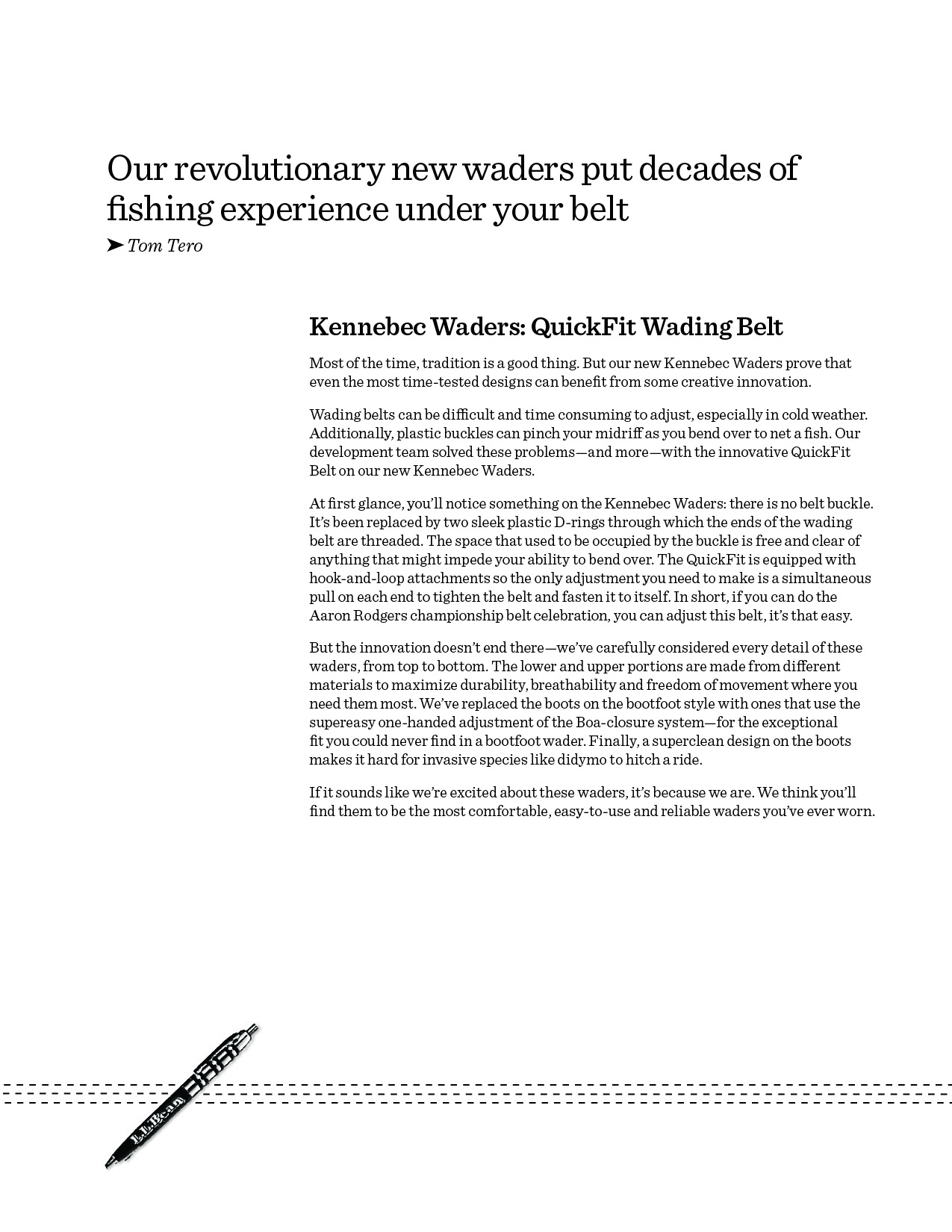 Our revolutionary new waders put decades of fishing experience under your belt

➤ Tom Tero

Kennebec Waders: QuickFit Wading Belt

Most of the time, tradition is a good thing. But our new Kennebec Waders prove that even the most time-tested designs can benefit from some creative innovation.

Wading belts can be difficult and time consuming to adjust, especially in cold weather. Additionally, plastic buckles can pinch your midriff as you bend over to net a fish. Our development team solved these problems—and more—with the innovative QuickFit Belt on our new Kennebec Waders.

At first glance, you'll notice something on the Kennebec Waders: there is no belt buckle. It's been replaced by two sleek plastic D-rings through which the ends of the wading belt are threaded. The space that used to be occupied by the buckle is free and clear of anything that might impede your ability to bend over. The QuickFit is equipped with hook-and-loop attachments so the only adjustment you need to make is a simultaneous pull on each end to tighten the belt and fasten it to itself. In short, if you can do the Aaron Rodgers championship belt celebration, you can adjust this belt, it's that easy.

But the innovation doesn't end there—we've carefully considered every detail of these waders, from top to bottom. The lower and upper portions are made from different materials to maximize durability, breathability and freedom of movement where you need them most. We've replaced the boots on the bootfoot style with ones that use the supereasy one-handed adjustment of the Boa-closure system—for the exceptional fit you could never find in a bootfoot wader. Finally, a superclean design on the boots makes it hard for invasive species like didymo to hitch a ride.

If it sounds like we're excited about these waders, it's because we are. We think you'll find them to be the most comfortable, easy-to-use and reliable waders you've ever worn.

L.L.Bean